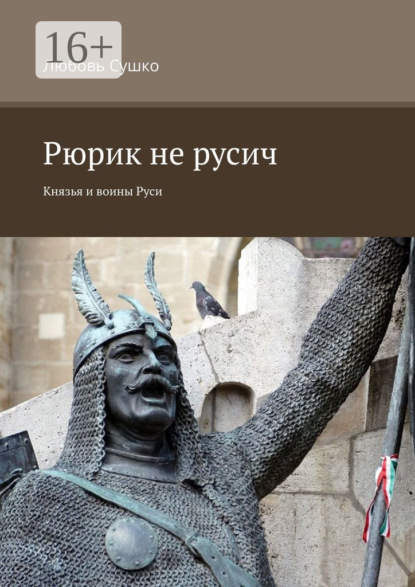 16+

Любовь Сушко

Рюрик не русич

Князья и воины Руси